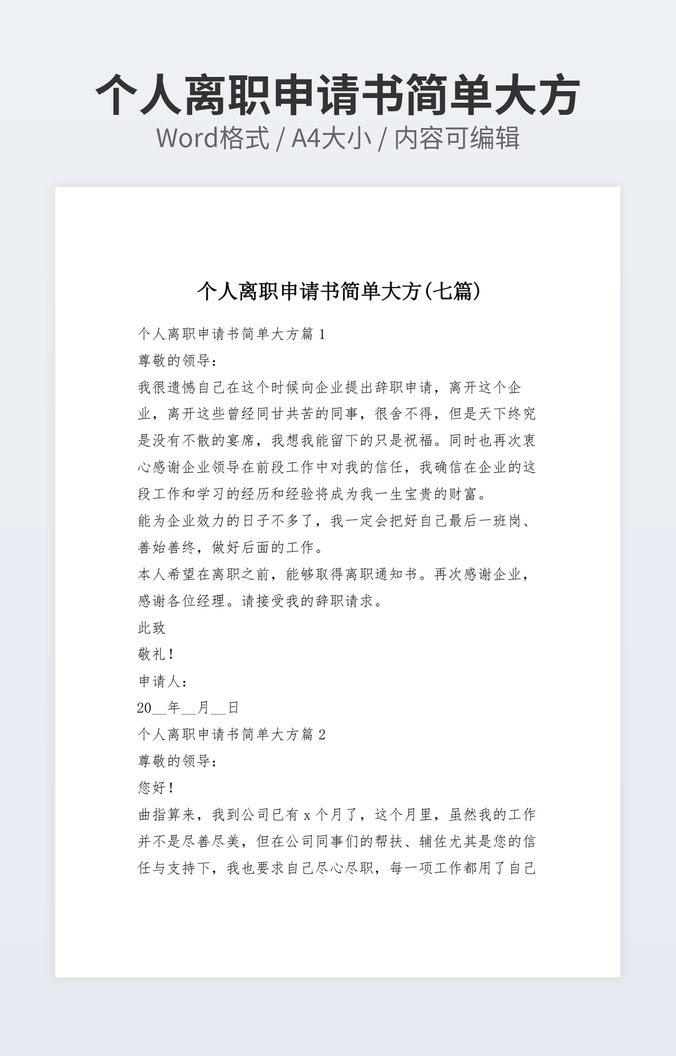 个人离职申请书简单大方

Word格式 / A4大小 / 内容可编辑

个人离职申请书简单大方(七篇)

个人离职申请书简单大方篇 1

尊敬的领导：

我很遗憾自己在这个时候向企业提出辞职申请，离开这个企业，离开这些曾经同甘共苦的同事，很舍不得，但是天下终究是没有不散的宴席，我想我能留下的只是祝福。同时也再次衷心感谢企业领导在前段工作中对我的信任，我确信在企业的这段工作和学习的经历和经验将成为我一生宝贵的财富。

能为企业效力的日子不多了，我一定会把好自己最后一班岗、善始善终，做好后面的工作。

本人希望在离职之前，能够取得离职通知书。再次感谢企业，感谢各位经理。请接受我的辞职请求。

此致

敬礼！

申请人：

20__年__月__日

个人离职申请书简单大方篇 2

尊敬的领导：

您好！

曲指算来，我到公司已有 x 个月了，这个月里，虽然我的工作并不是尽善尽美，但在公司同事们的帮扶、辅佐尤其是您的信任与支持下，我也要求自己尽心尽职，每一项工作都用了自己